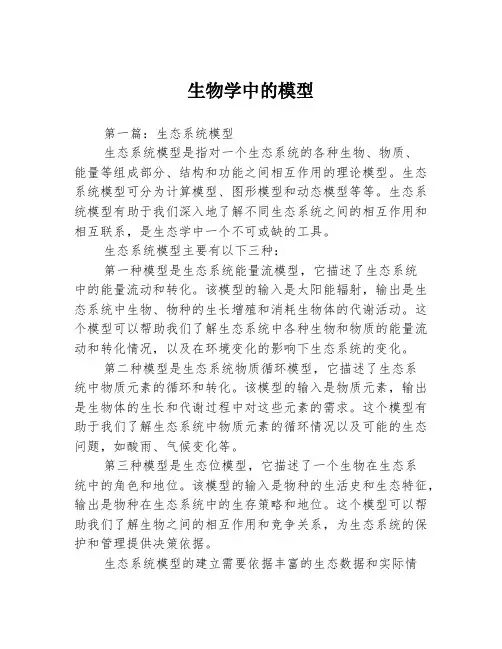 生物学中的模型

第一篇：生态系统模型

生态系统模型是指对一个生态系统的各种生物、物质、能量等组成部分、结构和功能之间相互作用的理论模型。生态系统模型可分为计算模型、图形模型和动态模型等等。生态系统模型有助于我们深入地了解不同生态系统之间的相互作用和相互联系，是生态学中一个不可或缺的工具。

生态系统模型主要有以下三种：

第一种模型是生态系统能量流模型，它描述了生态系统中的能量流动和转化。该模型的输入是太阳能辐射，输出是生态系统中生物、物种的生长增殖和消耗生物体的代谢活动。这个模型可以帮助我们了解生态系统中各种生物和物质的能量流动和转化情况，以及在环境变化的影响下生态系统的变化。

第二种模型是生态系统物质循环模型，它描述了生态系统中物质元素的循环和转化。该模型的输入是物质元素，输出是生物体的生长和代谢过程中对这些元素的需求。这个模型有助于我们了解生态系统中物质元素的循环情况以及可能的生态问题，如酸雨、气候变化等。

第三种模型是生态位模型，它描述了一个生物在生态系统中的角色和地位。该模型的输入是物种的生活史和生态特征，输出是物种在生态系统中的生存策略和地位。这个模型可以帮助我们了解生物之间的相互作用和竞争关系，为生态系统的保护和管理提供决策依据。

生态系统模型的建立需要依据丰富的生态数据和实际情